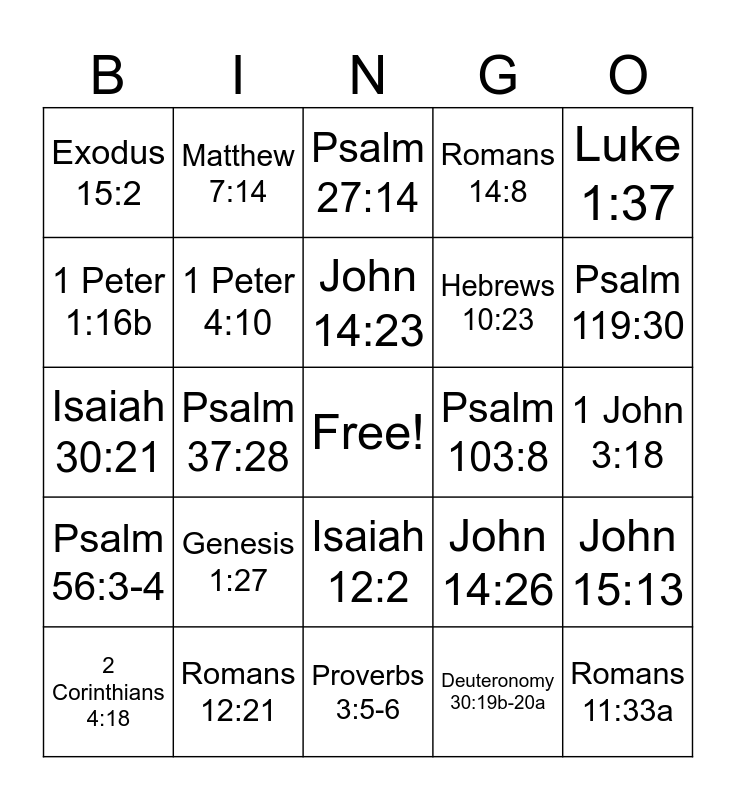 | B | I | N | G | O |
|---|---|---|---|---|
| Exodus 15:2 | Matthew 7:14 | Psalm 27:14 | Romans 14:8 | Luke 1:37 |
| 1 Peter 1:16b | 1 Peter 4:10 | John 14:23 | Hebrews 10:23 | Psalm 119:30 |
| Isaiah 30:21 | Psalm 37:28 | Free! | Psalm 103:8 | 1 John 3:18 |
| Psalm 56:3-4 | Genesis 1:27 | Isaiah 12:2 | John 14:26 | John 15:13 |
| 2 Corinthians 4:18 | Romans 12:21 | Proverbs 3:5-6 | Deuteronomy 30:19b-20a | Romans 11:33a |